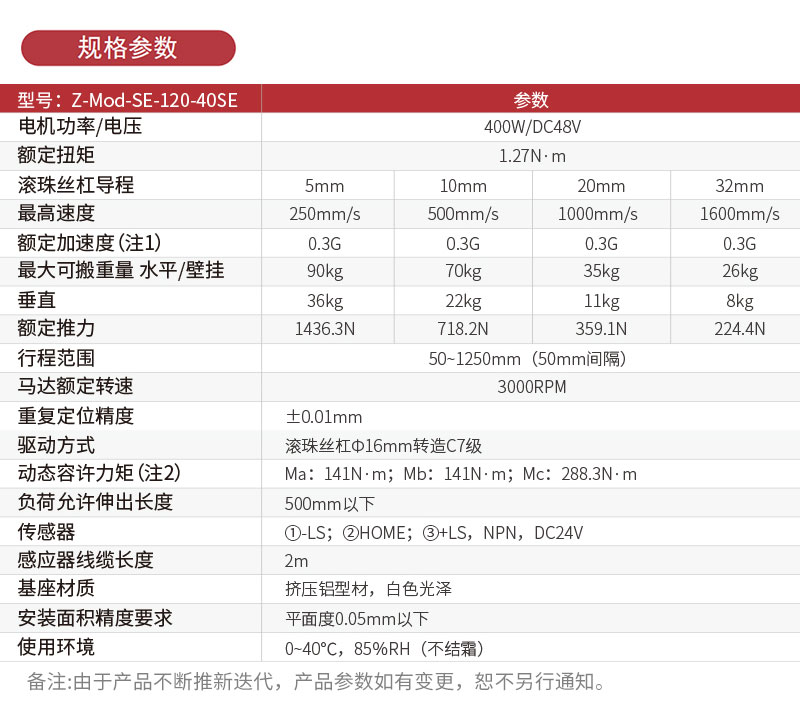 规格参数

| 型号：Z-Mod-SE-120-40SE | 参数 | | | |
|---|---|---|---|---|
| 电机功率/电压 | 400W/DC48V | | | |
| 额定扭矩 | 1.27N·m | | | |
| 滚珠丝杠导程 | 5mm | 10mm | 20mm | 32mm |
| 最高速度 | 250mm/s | 500mm/s | 1000mm/s | 1600mm/s |
| 额定加速度(注1) | 0.3G | 0.3G | 0.3G | 0.3G |
| 最大可搬重量 水平/壁挂 | 90kg | 70kg | 35kg | 26kg |
| 垂直 | 36kg | 22kg | 11kg | 8kg |
| 额定推力 | 1436.3N | 718.2N | 359.1N | 224.4N |
| 行程范围 | 50~1250mm（50mm间隔） | | | |
| 马达额定转速 | 3000RPM | | | |
| 重复定位精度 | ±0.01mm | | | |
| 驱动方式 | 滚珠丝杠Φ16mm转造C7级 | | | |
| 动态容许力矩(注2) | Ma：141N·m；Mb：141N·m；Mc：288.3N·m | | | |
| 负荷允许伸出长度 | 500mm以下 | | | |
| 传感器 | ①-LS；②HOME；③+LS，NPN，DC24V | | | |
| 感应器线缆长度 | 2m | | | |
| 基座材质 | 挤压铝型材，白色光泽 | | | |
| 安装面积精度要求 | 平面度0.05mm以下 | | | |
| 使用环境 | 0~40°C，85%RH（不结霜） | | | |

备注:由于产品不断推新迭代，产品参数如有变更，恕不另行通知。